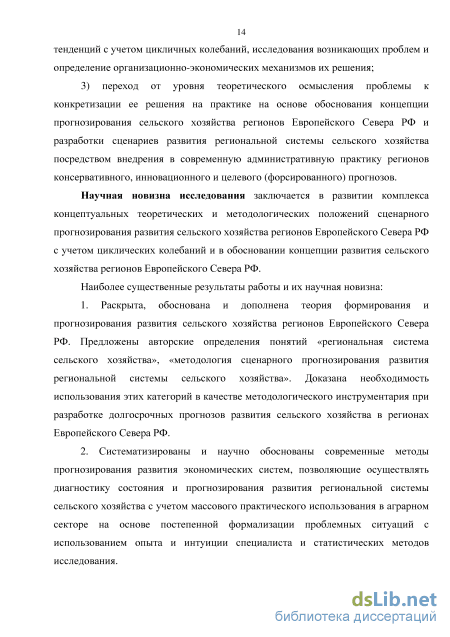 14

тенденций с учетом цикличных колебаний, исследования возникающих проблем и определение организационно-экономических механизмов их решения;

3) переход от уровня теоретического осмысления проблемы к конкретизации ее решения на практике на основе обоснования концепции прогнозирования сельского хозяйства регионов Европейского Севера РФ и разработки сценариев развития региональной системы сельского хозяйства посредством внедрения в современную административную практику регионов консервативного, инновационного и целевого (форсированного) прогнозов.

Научная новизна исследования заключается в развитии комплекса концептуальных теоретических и методологических положений сценарного прогнозирования развития сельского хозяйства регионов Европейского Севера РФ с учетом циклических колебаний и в обосновании концепции развития сельского хозяйства регионов Европейского Севера РФ.

Наиболее существенные результаты работы и их научная новизна:

1. Раскрыта, обоснована и дополнена теория формирования и прогнозирования развития сельского хозяйства регионов Европейского Севера РФ. Предложены авторские определения понятий «региональная система сельского хозяйства», «методология сценарного прогнозирования развития региональной системы сельского хозяйства». Доказана необходимость использования этих категорий в качестве методологического инструментария при разработке долгосрочных прогнозов развития сельского хозяйства в регионах Европейского Севера РФ.

2. Систематизированы и научно обоснованы современные методы прогнозирования развития экономических систем, позволяющие осуществлять диагностику состояния и прогнозирования развития региональной системы сельского хозяйства с учетом массового практического использования в аграрном секторе на основе постепенной формализации проблемных ситуаций с использованием опыта и интуиции специалиста и статистических методов исследования.

dsLib.net
библиотека диссертаций